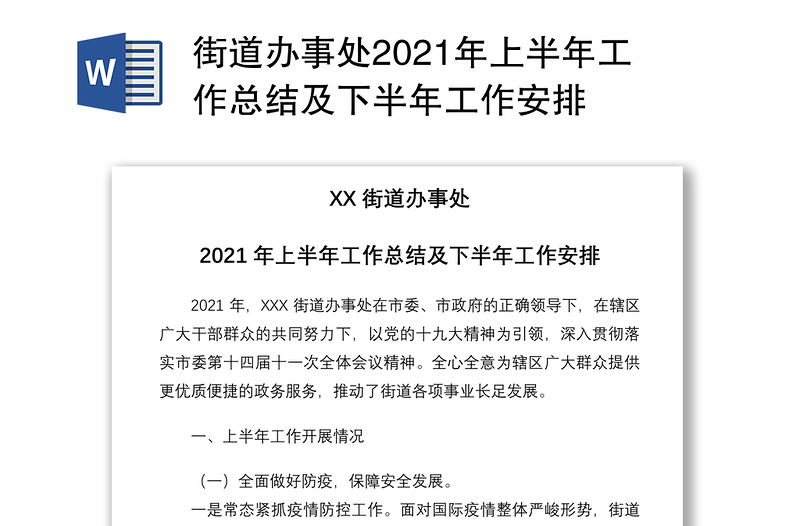 W

街道办事处2021年上半年工作总结及下半年工作安排

XX 街道办事处

2021 年上半年工作总结及下半年工作安排

2021 年，XXX 街道办事处在市委、市政府的正确领导下，在辖区广大干部群众的共同努力下，以党的十九大精神为引领，深入贯彻落实市委第十四届十一次全体会议精神。全心全意为辖区广大群众提供更优质便捷的政务服务，推动了街道各项事业长足发展。

一、上半年工作开展情况

（一）全面做好防疫，保障安全发展。

一是常态紧抓疫情防控工作。面对国际疫情整体严峻形势，街道